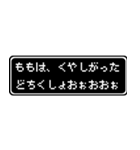 ももは、くやしがった
どちくしょおぉおおぉ